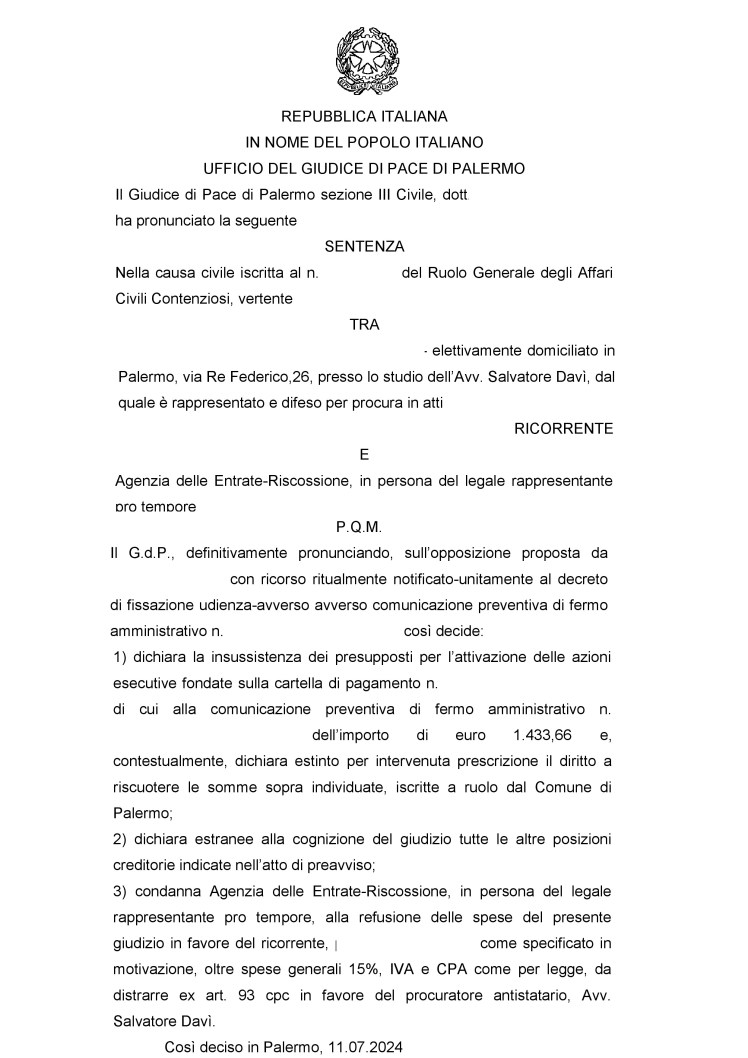 REPUBBLICA ITALIANA
IN NOME DEL POPOLO ITALIANO
UFFICIO DEL GIUDICE DI PACE DI PALERMO

Il Giudice di Pace di Palermo sezione III Civile, dott
ha pronunciato la seguente

SENTENZA

Nella causa civile iscritta al n. del Ruolo Generale degli Affari Civili Contenziosi, vertente

TRA

- elettivamente domiciliato in Palermo, via Re Federico,26, presso lo studio dell'Avv. Salvatore Davì, dal quale è rappresentato e difeso per procura in atti

RICORRENTE

E

Agenzia delle Entrate-Riscossione, in persona del legale rappresentante pro tempore

P.Q.M.

Il G.d.P., definitivamente pronunciando, sull'opposizione proposta da con ricorso ritualmente notificato-unitamente al decreto di fissazione udienza-avverso avverso comunicazione preventiva di fermo amministrativo n. così decide:

1) dichiara la insussistenza dei presupposti per l'attivazione delle azioni esecutive fondate sulla cartella di pagamento n.
di cui alla comunicazione preventiva di fermo amministrativo n. dell'importo di euro 1.433,66 e, contestualmente, dichiara estinto per intervenuta prescrizione il diritto a riscuotere le somme sopra individuate, iscritte a ruolo dal Comune di Palermo;

2) dichiara estranee alla cognizione del giudizio tutte le altre posizioni creditorie indicate nell'atto di preavviso;

3) condanna Agenzia delle Entrate-Riscossione, in persona del legale rappresentante pro tempore, alla refusione delle spese del presente giudizio in favore del ricorrente, come specificato in motivazione, oltre spese generali 15%, IVA e CPA come per legge, da distrarre ex art. 93 cpc in favore del procuratore antistatario, Avv. Salvatore Davì.

Così deciso in Palermo, 11.07.2024